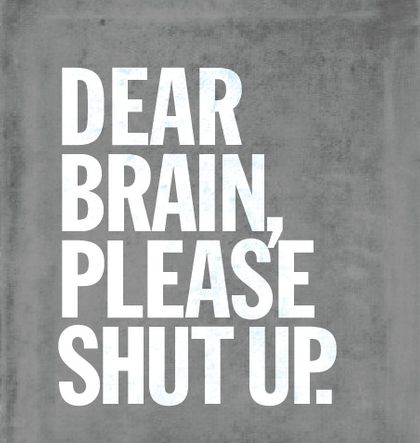 DEAR BRAIN, PLEASE SHUT UP.